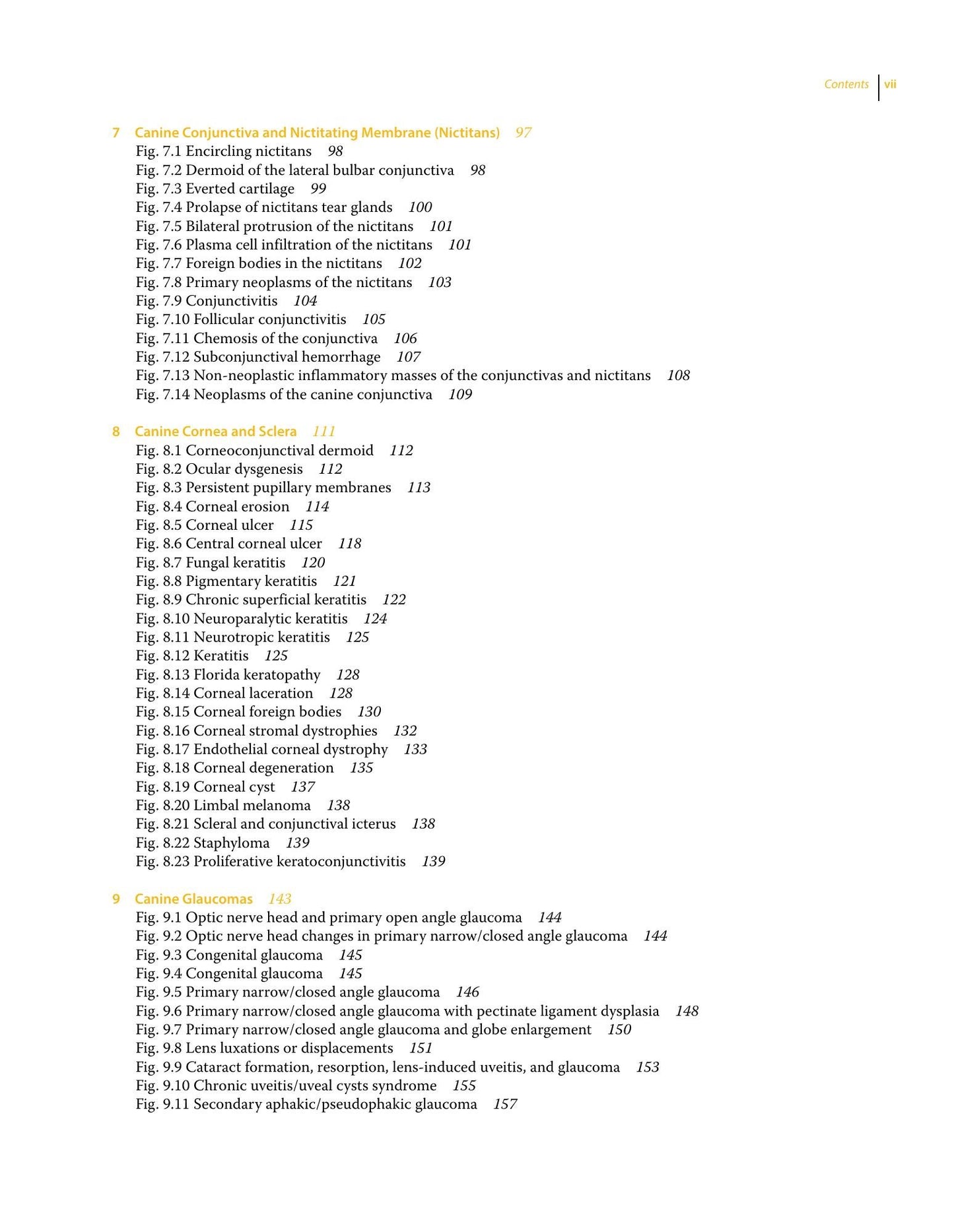 Contents vii

7 Canine Conjunctiva and Nictitating Membrane (Nictitans) 97
Fig. 7.1 Encircling nictitans 98
Fig. 7.2 Dermoid of the lateral bulbar conjunctiva 98
Fig. 7.3 Everted cartilage 99
Fig. 7.4 Prolapse of nictitans tear glands 100
Fig. 7.5 Bilateral protrusion of the nictitans 101
Fig. 7.6 Plasma cell infiltration of the nictitans 101
Fig. 7.7 Foreign bodies in the nictitans 102
Fig. 7.8 Primary neoplasms of the nictitans 103
Fig. 7.9 Conjunctivitis 104
Fig. 7.10 Follicular conjunctivitis 105
Fig. 7.11 Chemosis of the conjunctiva 106
Fig. 7.12 Subconjunctival hemorrhage 107
Fig. 7.13 Non-neoplastic inflammatory masses of the conjunctivas and nictitans 108
Fig. 7.14 Neoplasms of the canine conjunctiva 109

8 Canine Cornea and Sclera 111
Fig. 8.1 Corneoconjunctival dermoid 112
Fig. 8.2 Ocular dysgenesis 112
Fig. 8.3 Persistent pupillary membranes 113
Fig. 8.4 Corneal erosion 114
Fig. 8.5 Corneal ulcer 115
Fig. 8.6 Central corneal ulcer 118
Fig. 8.7 Fungal keratitis 120
Fig. 8.8 Pigmentary keratitis 121
Fig. 8.9 Chronic superficial keratitis 122
Fig. 8.10 Neuroparalytic keratitis 124
Fig. 8.11 Neurotropic keratitis 125
Fig. 8.12 Keratitis 125
Fig. 8.13 Florida keratopathy 128
Fig. 8.14 Corneal laceration 128
Fig. 8.15 Corneal foreign bodies 130
Fig. 8.16 Corneal stromal dystrophies 132
Fig. 8.17 Endothelial corneal dystrophy 133
Fig. 8.18 Corneal degeneration 135
Fig. 8.19 Corneal cyst 137
Fig. 8.20 Limbal melanoma 138
Fig. 8.21 Scleral and conjunctival icterus 138
Fig. 8.22 Staphyloma 139
Fig. 8.23 Proliferative keratoconjunctivitis 139

9 Canine Glaucomas 143
Fig. 9.1 Optic nerve head and primary open angle glaucoma 144
Fig. 9.2 Optic nerve head changes in primary narrow/closed angle glaucoma 144
Fig. 9.3 Congenital glaucoma 145
Fig. 9.4 Congenital glaucoma 145
Fig. 9.5 Primary narrow/closed angle glaucoma 146
Fig. 9.6 Primary narrow/closed angle glaucoma with pectinate ligament dysplasia 148
Fig. 9.7 Primary narrow/closed angle glaucoma and globe enlargement 150
Fig. 9.8 Lens luxations or displacements 151
Fig. 9.9 Cataract formation, resorption, lens-induced uveitis, and glaucoma 153
Fig. 9.10 Chronic uveitis/uveal cysts syndrome 155
Fig. 9.11 Secondary aphakic/pseudophakic glaucoma 157